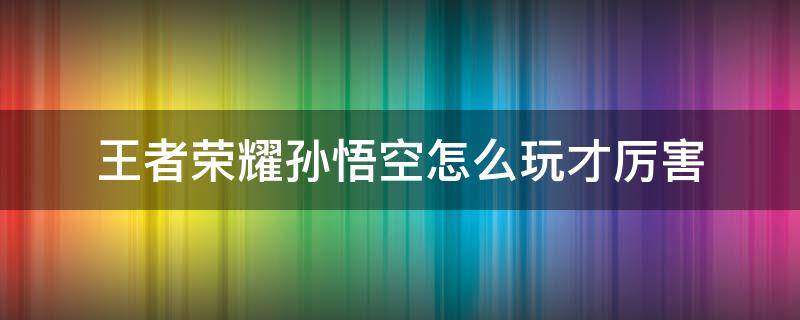 王者荣耀孙悟空怎么玩才厉害